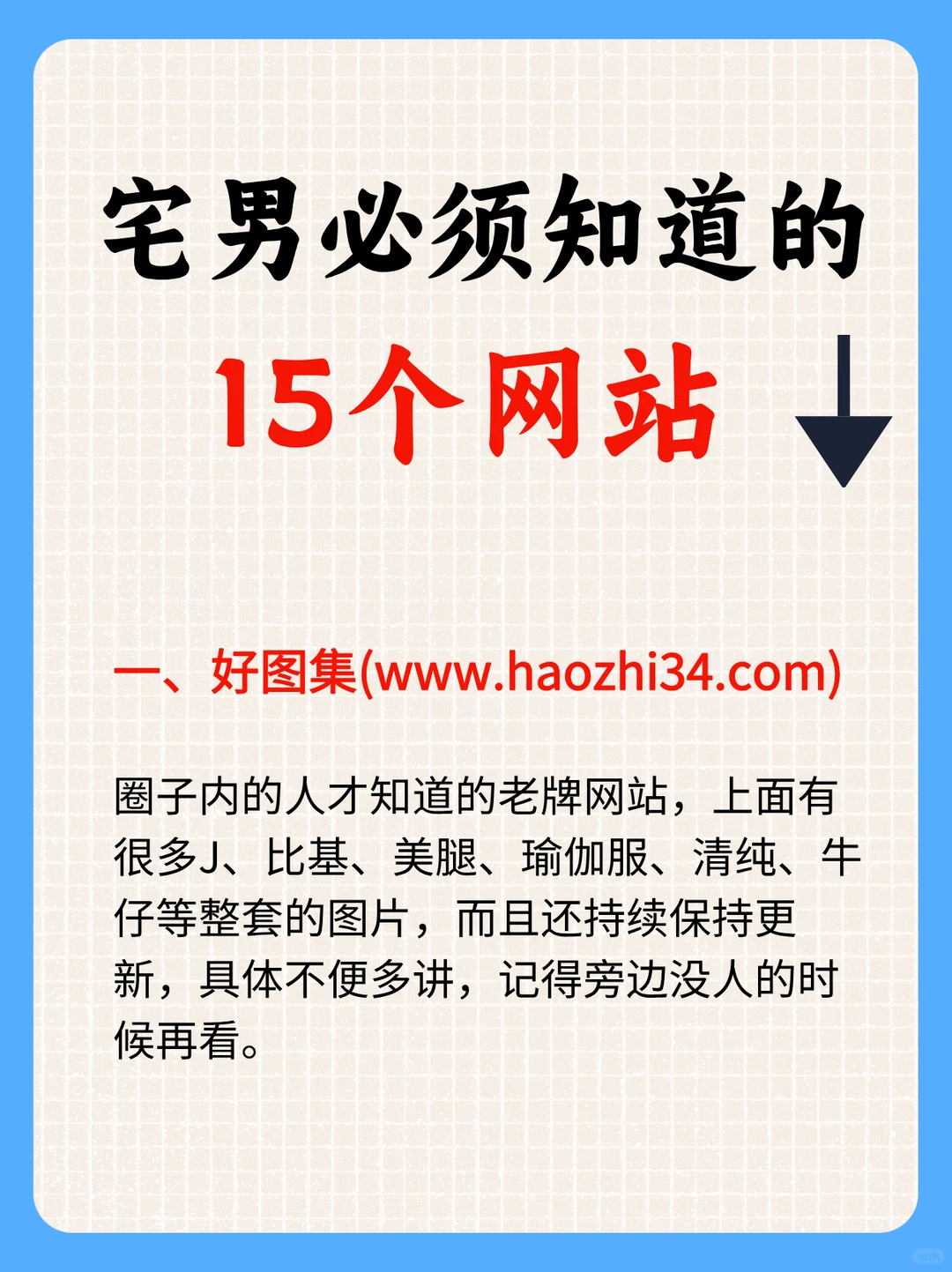 宅男必须知道的

15个网站

一、好图集(www.haozhi34.com)

圈子内的人才知道的老牌网站，上面有很多J、比基、美腿、瑜伽服、清纯、牛仔等整套的图片，而且还持续保持更新，具体不便多讲，记得旁边没人的时候再看。